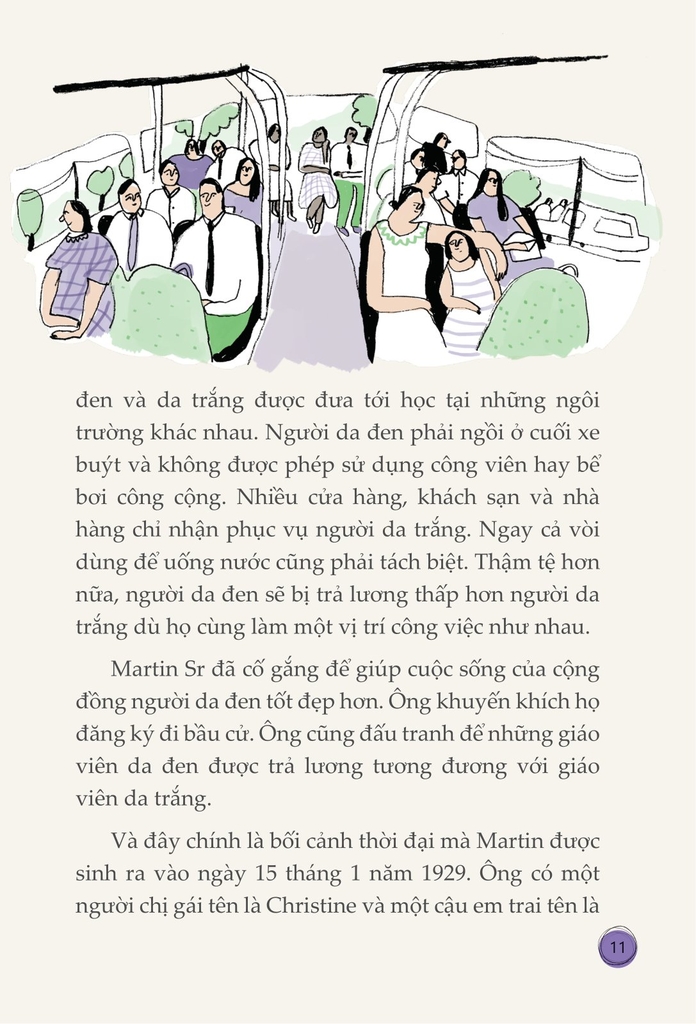 đen và da trắng được đưa tới học tại những ngôi trường khác nhau. Người da đen phải ngồi ở cuối xe buýt và không được phép sử dụng công viên hay bể bơi công cộng. Nhiều cửa hàng, khách sạn và nhà hàng chỉ nhận phục vụ người da trắng. Ngay cả vòi dùng để uống nước cũng phải tách biệt. Thậm tệ hơn nữa, người da đen sẽ bị trả lương thấp hơn người da trắng dù họ cùng làm một vị trí công việc như nhau.

Martin Sr đã cố gắng để giúp cuộc sống của cộng đồng người da đen tốt đẹp hơn. Ông khuyến khích họ đăng ký đi bầu cử. Ông cũng đấu tranh để những giáo viên da đen được trả lương tương đương với giáo viên da trắng.

Và đây chính là bối cảnh thời đại mà Martin được sinh ra vào ngày 15 tháng 1 năm 1929. Ông có một người chị gái tên là Christine và một cậu em trai tên là

11